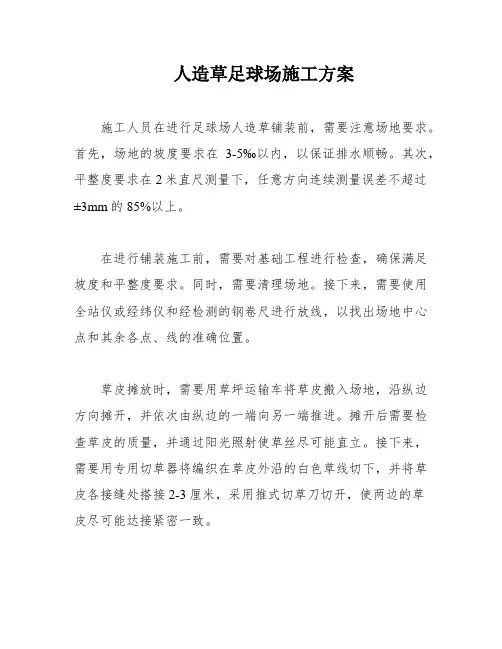 人造草足球场施工方案

施工人员在进行足球场人造草铺装前，需要注意场地要求。首先，场地的坡度要求在 3-5‰以内，以保证排水顺畅。其次，平整度要求在 2 米直尺测量下，任意方向连续测量误差不超过±3mm 的 85%以上。

在进行铺装施工前，需要对基础工程进行检查，确保满足坡度和平整度要求。同时，需要清理场地。接下来，需要使用全站仪或经纬仪和经检测的钢卷尺进行放线，以找出场地中心点和其余各点、线的准确位置。

草皮摊放时，需要用草坪运输车将草皮搬入场地，沿纵边方向摊开，并依次由纵边的一端向另一端推进。摊开后需要检查草皮的质量，并通过阳光照射使草丝尽可能直立。接下来，需要用专用切草器将编织在草皮外沿的白色草线切下，并将草皮各接缝处搭接 2-3 厘米，采用推式切草刀切开，使两边的草皮尽可能达接紧密一致。